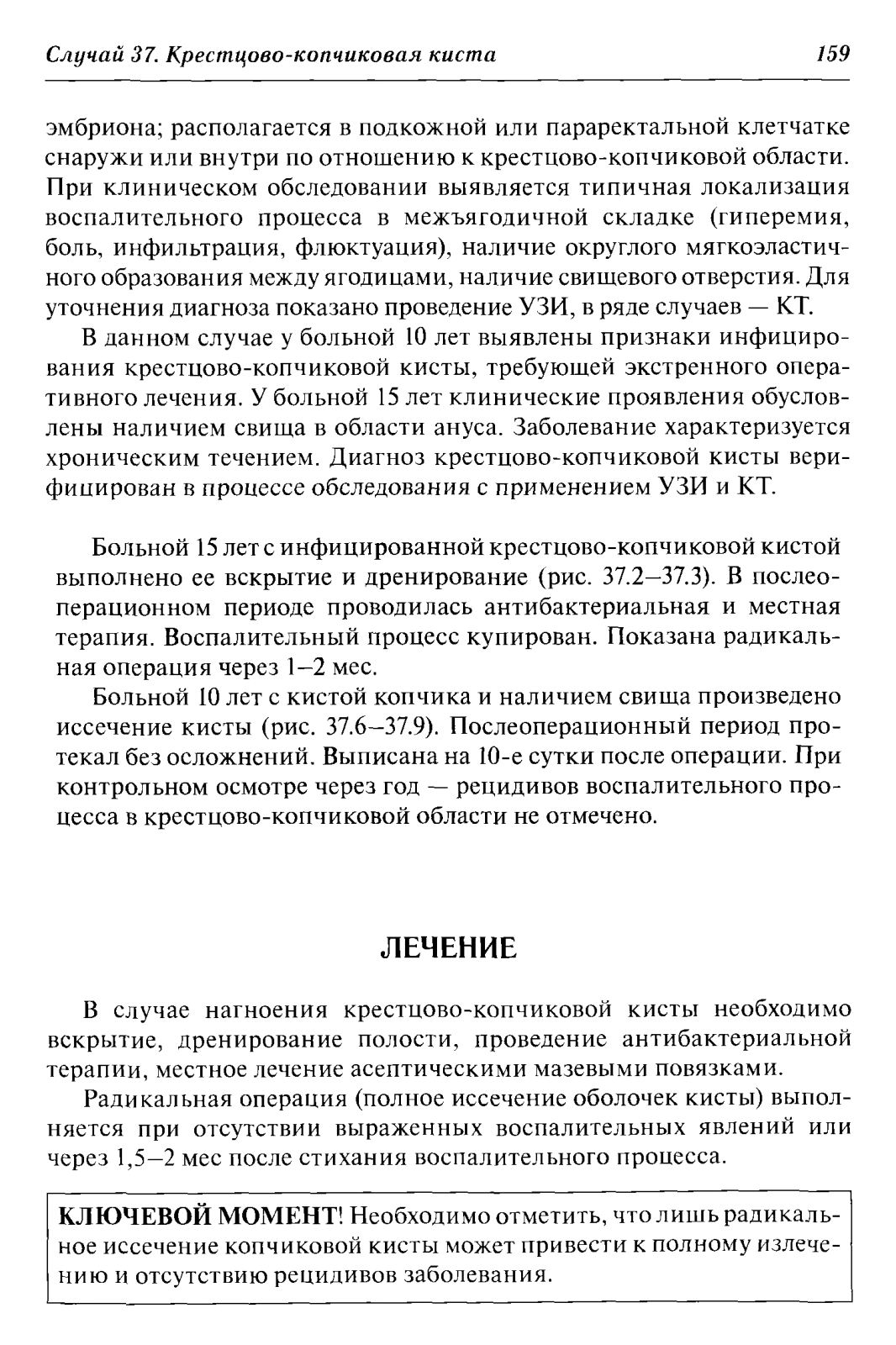 Случай 37. Крестцово-копчиковая киста 159

эмбриона; располагается в подкожной или параректальной клетчатке снаружи или внутри по отношению к крестцово-копчиковой области. При клиническом обследовании выявляется типичная локализация воспалительного процесса в межъягодичной складке (гиперемия, боль, инфильтрация, флюктуация), наличие округлого мягкоэластичного образования между ягодицами, наличие свищевого отверстия. Для уточнения диагноза показано проведение УЗИ, в ряде случаев — КТ.

В данном случае у больной 10 лет выявлены признаки инфицирования крестцово-копчиковой кисты, требующей экстренного оперативного лечения. У больной 15 лет клинические проявления обусловлены наличием свища в области ануса. Заболевание характеризуется хроническим течением. Диагноз крестцово-копчиковой кисты верифицирован в процессе обследования с применением УЗИ и КТ.

Больной 15 лет с инфицированной крестцово-копчиковой кистой выполнено ее вскрытие и дренирование (рис. 37.2–37.3). В послеоперационном периоде проводилась антибактериальная и местная терапия. Воспалительный процесс купирован. Показана радикальная операция через 1–2 мес.

Больной 10 лет с кистой копчика и наличием свища произведено иссечение кисты (рис. 37.6–37.9). Послеоперационный период протекал без осложнений. Выписана на 10-е сутки после операции. При контрольном осмотре через год — рецидивов воспалительного процесса в крестцово-копчиковой области не отмечено.

ЛЕЧЕНИЕ

В случае нагноения крестцово-копчиковой кисты необходимо вскрытие, дренирование полости, проведение антибактериальной терапии, местное лечение асептическими мазевыми повязками.

Радикальная операция (полное иссечение оболочек кисты) выполняется при отсутствии выраженных воспалительных явлений или через 1,5–2 мес после стихания воспалительного процесса.

КЛЮЧЕВОЙ МОМЕНТ! Необходимо отметить, что лишь радикальное иссечение копчиковой кисты может привести к полному излечению и отсутствию рецидивов заболевания.